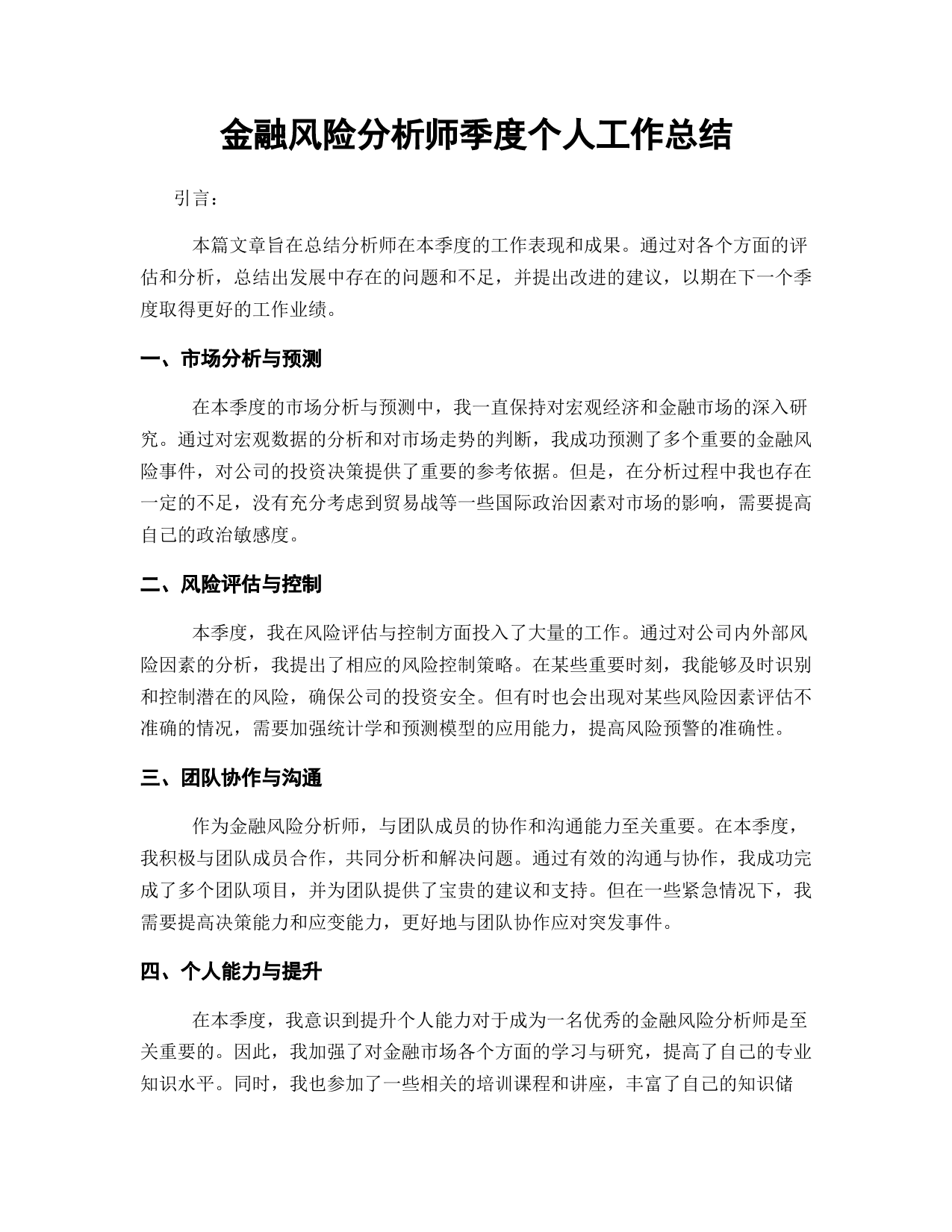 金融风险分析师季度个人工作总结

引言：

本篇文章旨在总结分析师在本季度的工作表现和成果。通过对各个方面的评估和分析，总结出发展中存在的问题和不足，并提出改进的建议，以期在下一个季度取得更好的工作业绩。

一、市场分析与预测

在本季度的市场分析与预测中，我一直保持对宏观经济和金融市场的深入研究。通过对宏观数据的分析和对市场走势的判断，我成功预测了多个重要的金融风险事件，对公司的投资决策提供了重要的参考依据。但是，在分析过程中我也存在一定的不足，没有充分考虑到贸易战等一些国际政治因素对市场的影响，需要提高自己的政治敏感度。

二、风险评估与控制

本季度，我在风险评估与控制方面投入了大量的工作。通过对公司内外部风险因素的分析，我提出了相应的风险控制策略。在某些重要时刻，我能够及时识别和控制潜在的风险，确保公司的投资安全。但有时也会出现对某些风险因素评估不准确的情况，需要加强统计学和预测模型的应用能力，提高风险预警的准确性。

三、团队协作与沟通

作为金融风险分析师，与团队成员的协作和沟通能力至关重要。在本季度，我积极与团队成员合作，共同分析和解决问题。通过有效的沟通与协作，我成功完成了多个团队项目，并为团队提供了宝贵的建议和支持。但在一些紧急情况下，我需要提高决策能力和应变能力，更好地与团队协作应对突发事件。

四、个人能力与提升

在本季度，我意识到提升个人能力对于成为一名优秀的金融风险分析师是至关重要的。因此，我加强了对金融市场各个方面的学习与研究，提高了自己的专业知识水平。同时，我也参加了一些相关的培训课程和讲座，丰富了自己的知识储